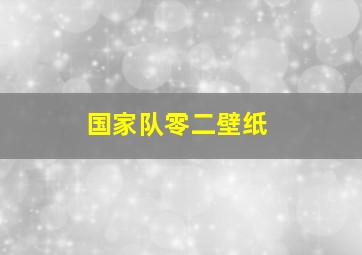 国家队零二壁纸